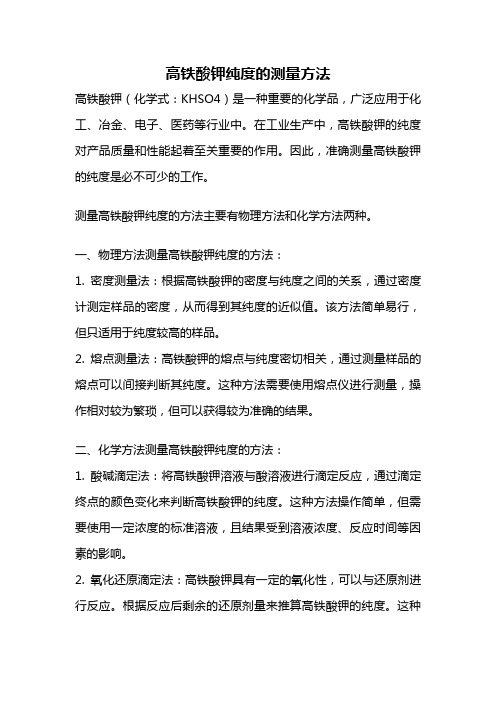 高铁酸钾纯度的测量方法

高铁酸钾（化学式：KHSO4）是一种重要的化学品，广泛应用于化工、冶金、电子、医药等行业中。在工业生产中，高铁酸钾的纯度对产品质量和性能起着至关重要的作用。因此，准确测量高铁酸钾的纯度是必不可少的工作。

测量高铁酸钾纯度的方法主要有物理方法和化学方法两种。

一、物理方法测量高铁酸钾纯度的方法：

1. 密度测量法：根据高铁酸钾的密度与纯度之间的关系，通过密度计测定样品的密度，从而得到其纯度的近似值。该方法简单易行，但只适用于纯度较高的样品。

2. 熔点测量法：高铁酸钾的熔点与纯度密切相关，通过测量样品的熔点可以间接判断其纯度。这种方法需要使用熔点仪进行测量，操作相对较为繁琐，但可以获得较为准确的结果。

二、化学方法测量高铁酸钾纯度的方法：

1. 酸碱滴定法：将高铁酸钾溶液与酸溶液进行滴定反应，通过滴定终点的颜色变化来判断高铁酸钾的纯度。这种方法操作简单，但需要使用一定浓度的标准溶液，且结果受到溶液浓度、反应时间等因素的影响。

2. 氧化还原滴定法：高铁酸钾具有一定的氧化性，可以与还原剂进行反应。根据反应后剩余的还原剂量来推算高铁酸钾的纯度。这种